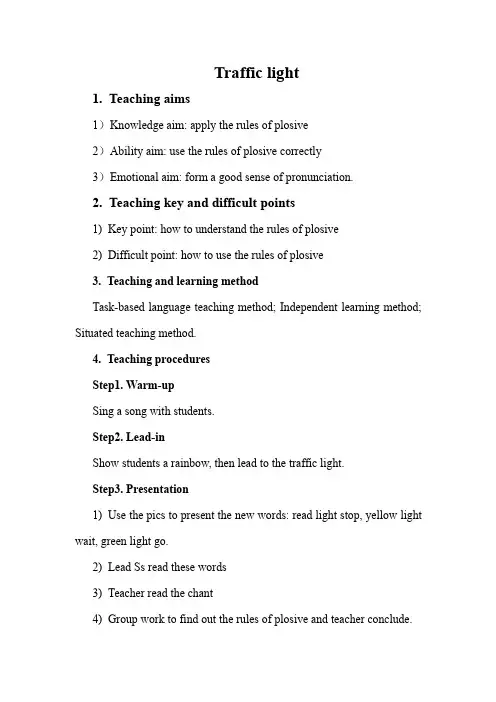 Traffic light

1. Teaching aims

1）Knowledge aim: apply the rules of plosive

2）Ability aim: use the rules of plosive correctly

3）Emotional aim: form a good sense of pronunciation.

2. Teaching key and difficult points

1) Key point: how to understand the rules of plosive

2) Difficult point: how to use the rules of plosive

3. Teaching and learning method

Task-based language teaching method; Independent learning method; Situated teaching method.

4. Teaching procedures

Step1. Warm-up

Sing a song with students.

Step2. Lead-in

Show students a rainbow, then lead to the traffic light.

Step3. Presentation

1) Use the pics to present the new words: read light stop, yellow light wait, green light go.

2) Lead Ss read these words

3) Teacher read the chant

4) Group work to find out the rules of plosive and teacher conclude.